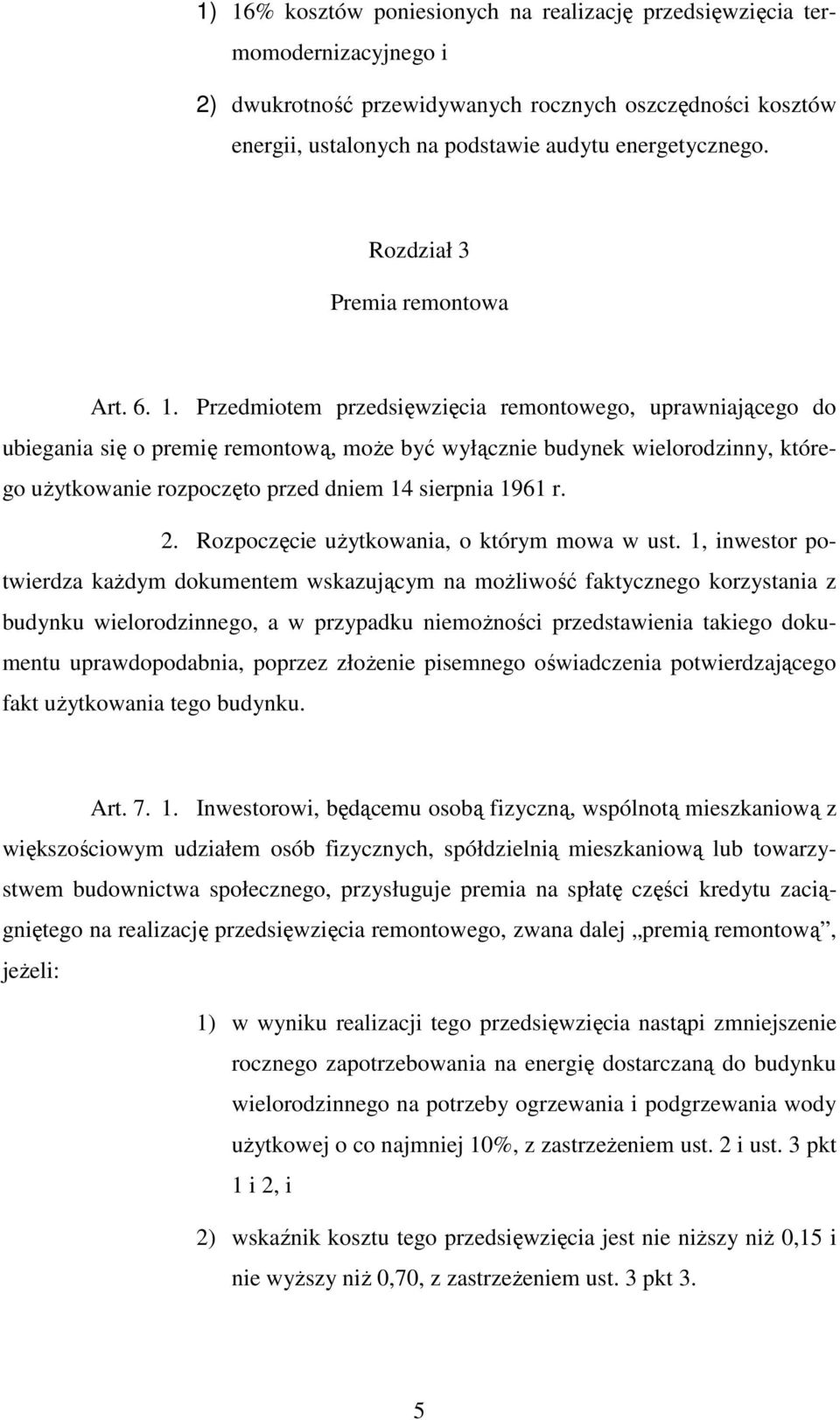 1) 16% kosztów poniesionych na realizację przedsięwzięcia termomodernizacyjnego i

2) dwukrotność przewidywanych rocznych oszczędności kosztów energii, ustalonych na podstawie audytu energetycznego.

Rozdział 3

Premia remontowa

Art. 6. 1. Przedmiotem przedsięwzięcia remontowego, uprawniającego do ubiegania się o premię remontową, może być wyłącznie budynek wielorodzinny, którego użytkowanie rozpoczęto przed dniem 14 sierpnia 1961 r.

2. Rozpoczęcie użytkowania, o którym mowa w ust. 1, inwestor potwierdza każdym dokumentem wskazującym na możliwość faktycznego korzystania z budynku wielorodzinnego, a w przypadku niemożności przedstawienia takiego dokumentu uprawdopodabnia, poprzez złożenie pisemnego oświadczenia potwierdzającego fakt użytkowania tego budynku.

Art. 7. 1. Inwestorowi, będącemu osobą fizyczną, wspólnotą mieszkaniową z większościowym udziałem osób fizycznych, spółdzielnią mieszkaniową lub towarzystwem budownictwa społecznego, przysługuje premia na spłatę części kredytu zaciągniętego na realizację przedsięwzięcia remontowego, zwana dalej „premią remontową”, jeżeli:

1) w wyniku realizacji tego przedsięwzięcia nastąpi zmniejszenie rocznego zapotrzebowania na energię dostarczaną do budynku wielorodzinnego na potrzeby ogrzewania i podgrzewania wody użytkowej o co najmniej 10%, z zastrzeżeniem ust. 2 i ust. 3 pkt 1 i 2, i

2) wskaźnik kosztu tego przedsięwzięcia jest nie niższy niż 0,15 i nie wyższy niż 0,70, z zastrzeżeniem ust. 3 pkt 3.

5